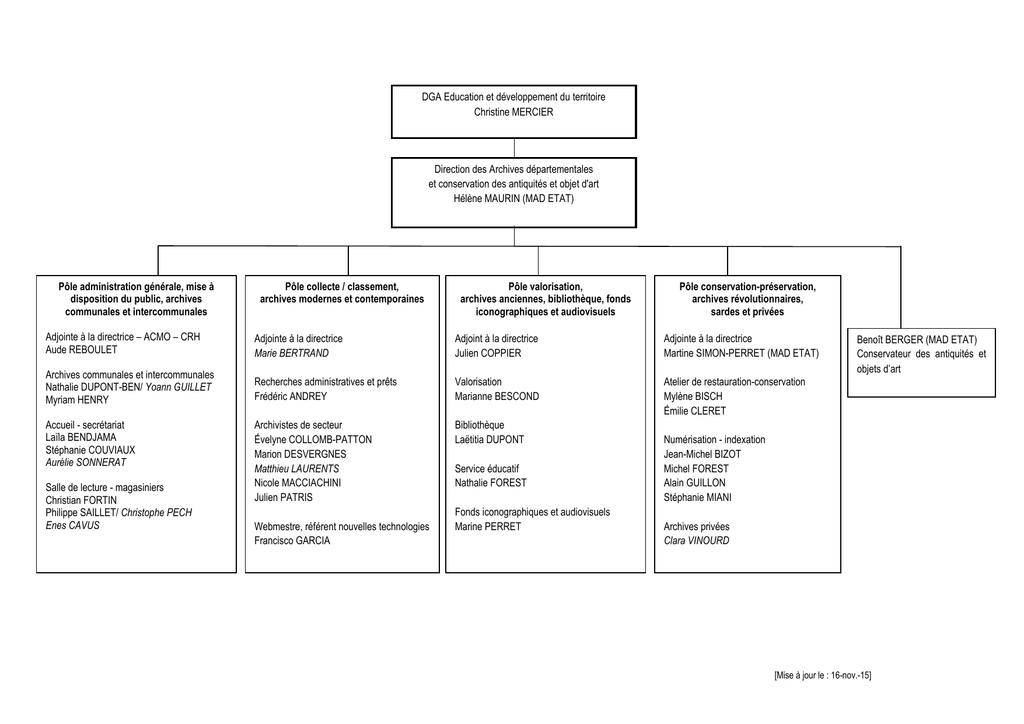 DGA Education et développement du territoire
Christine MERCIER

Direction des Archives départementales
et conservation des antiquités et objet d'art
Hélène MAURIN (MAD ETAT)

Pôle administration générale, mise à disposition du public, archives communales et intercommunales

Adjointe à la directrice – ACMO – CRH
Aude REBOULET

Archives communales et intercommunales
Nathalie DUPONT-BEN/ Yoann GUILLET
Myriam HENRY

Accueil - secrétariat
Laïla BENDJAMA
Stéphanie COUVIAUX
Aurélie SONNERAT

Salle de lecture - magasiniers
Christian FORTIN
Philippe SAILLET/ Christophe PECH
Enes CAVUS

Pôle collecte / classement, archives modernes et contemporaines

Adjointe à la directrice
Marie BERTRAND

Recherches administratives et prêts
Frédéric ANDREY

Archivistes de secteur
Évelyne COLLOMB-PATTON
Marion DESVERGNES
Matthieu LAURENTS
Nicole MACCIACHINI
Julien PATRIS

Webmestre, référent nouvelles technologies
Francisco GARCIA

Pôle valorisation, archives anciennes, bibliothèque, fonds iconographiques et audiovisuels

Adjoint à la directrice
Julien COPPIER

Valorisation
Marianne BESCOND

Bibliothèque
Laëtitia DUPONT

Service éducatif
Nathalie FOREST

Fonds iconographiques et audiovisuels
Marine PERRET

Pôle conservation-préservation, archives révolutionnaires, sardes et privées

Adjointe à la directrice
Martine SIMON-PERRET (MAD ETAT)

Atelier de restauration-conservation
Mylène BISCH
Émilie CLERET

Numérisation - indexation
Jean-Michel BIZOT
Michel FOREST
Alain GUILLON
Stéphanie MIANI

Archives privées
Clara VINOURD

Benoît BERGER (MAD ETAT)
Conservateur des antiquités et objets d'art

[Mise à jour le : 16-nov.-15]